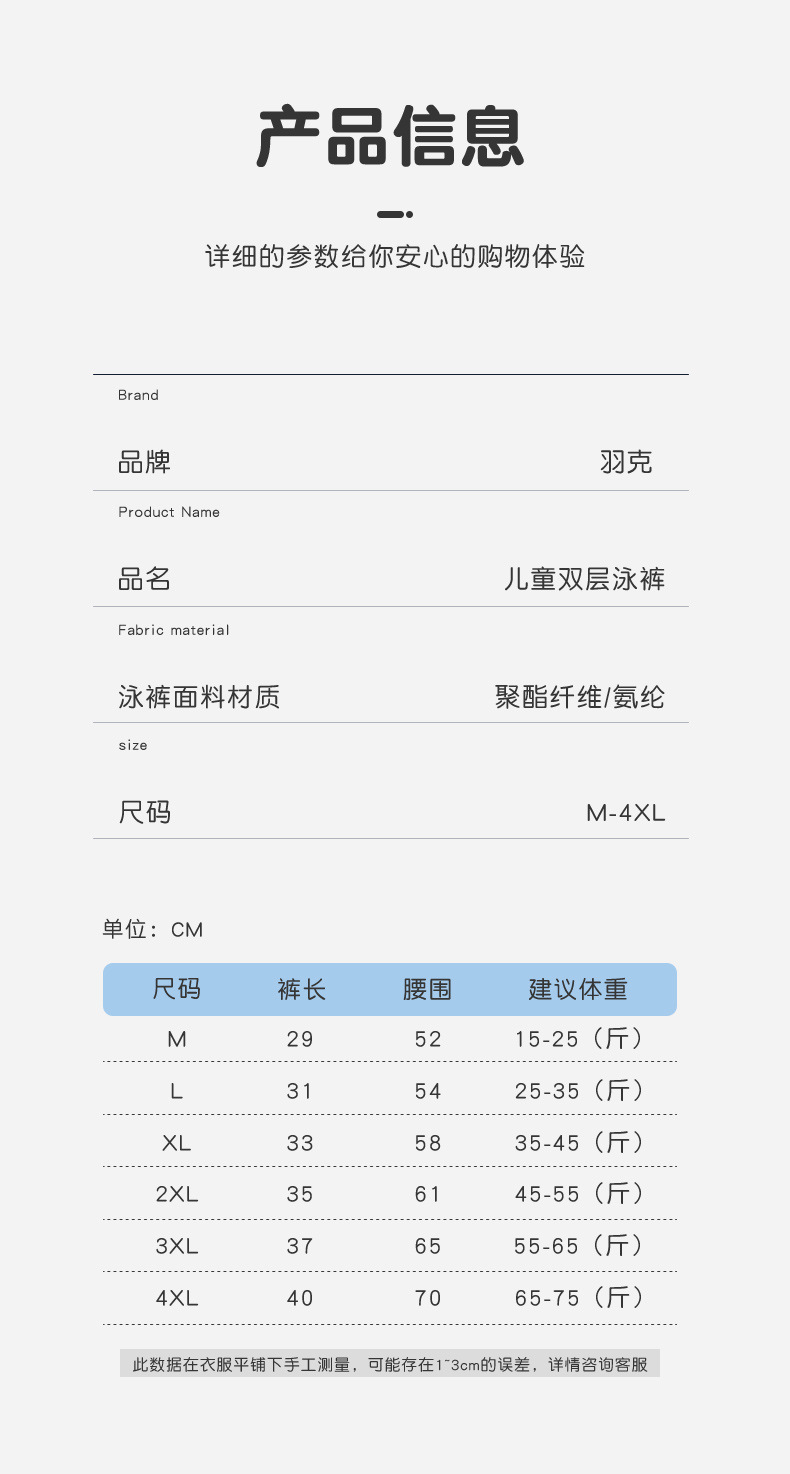 产品信息

详细的参数给你安心的购物体验

Brand

品牌 羽克

Product Name

品名 儿童双层泳裤

Fabric material

泳裤面料材质 聚酯纤维/氨纶

size

尺码 M-4XL

单位：CM

| 尺码 | 裤长 | 腰围 | 建议体重 |
|---|---|---|---|
| M | 29 | 52 | 15-25（斤） |
| L | 31 | 54 | 25-35（斤） |
| XL | 33 | 58 | 35-45（斤） |
| 2XL | 35 | 61 | 45-55（斤） |
| 3XL | 37 | 65 | 55-65（斤） |
| 4XL | 40 | 70 | 65-75（斤） |

此数据在衣服平铺下手工测量，可能存在1~3cm的误差，详情咨询客服